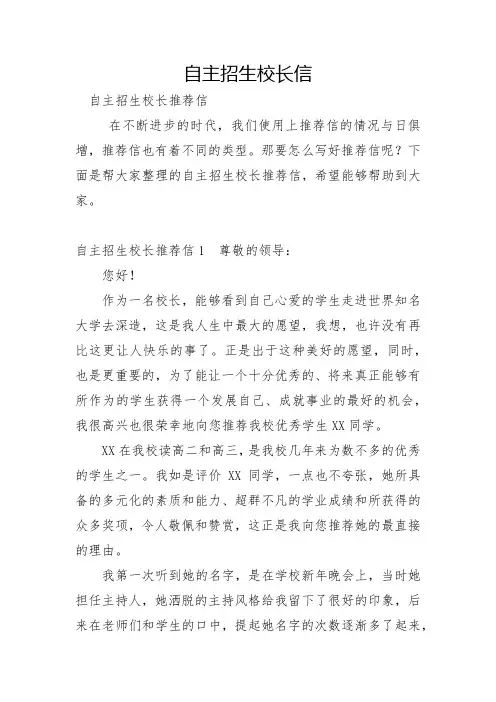 自主招生校长信

自主招生校长推荐信

在不断进步的时代，我们使用上推荐信的情况与日俱增，推荐信也有着不同的类型。那要怎么写好推荐信呢？下面是帮大家整理的自主招生校长推荐信，希望能够帮助到大家。

自主招生校长推荐信 1　尊敬的领导：

您好！

作为一名校长，能够看到自己心爱的学生走进世界知名大学去深造，这是我人生中最大的愿望，我想，也许没有再比这更让人快乐的事了。正是出于这种美好的愿望，同时，也是更重要的，为了能让一个十分优秀的、将来真正能够有所作为的学生获得一个发展自己、成就事业的最好的机会，我很高兴也很荣幸地向您推荐我校优秀学生 XX 同学。

XX 在我校读高二和高三，是我校几年来为数不多的优秀的学生之一。我如是评价 XX 同学，一点也不夸张，她所具备的多元化的素质和能力、超群不凡的学业成绩和所获得的众多奖项，令人敬佩和赞赏，这正是我向您推荐她的最直接的理由。

我第一次听到她的名字，是在学校新年晚会上，当时她担任主持人，她洒脱的主持风格给我留下了很好的印象，后来在老师们和学生的口中，提起她名字的次数逐渐多了起来，